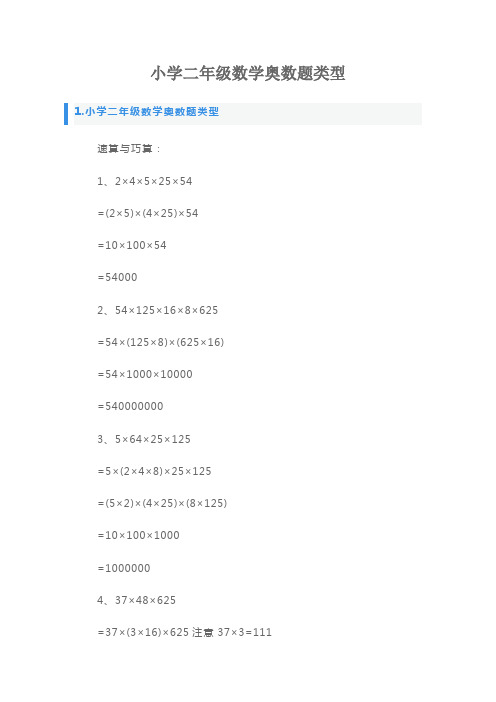 小学二年级数学奥数题类型

1.小学二年级数学奥数题类型

速算与巧算：

1、$2\times4\times5\times25\times54$

$=(2\times5)\times(4\times25)\times54$

$=10\times100\times54$

$=54000$

2、$54\times125\times16\times8\times625$

$=54\times(125\times8)\times(625\times16)$

$=54\times1000\times10000$

$=540000000$

3、$5\times64\times25\times125$

$=5\times(2\times4\times8)\times25\times125$

$=(5\times2)\times(4\times25)\times(8\times125)$

$=10\times100\times1000$

$=1000000$

4、$37\times48\times625$

$=37\times(3\times16)\times625$ 注意 $37\times3=111$